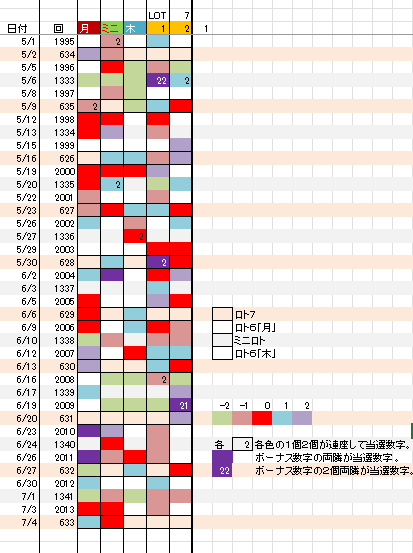 | 日付 | 回 | 月 | ミニ | 木 | LOT 1 | 7 2 | 1 |
|---|---|---|---|---|---|---|---|
| 5/1 | 1995 | | 2 | | | | |
| 5/2 | 634 | | | | | | |
| 5/5 | 1996 | | | | | | |
| 5/6 | 1333 | | | | 22 | 2 | |
| 5/8 | 1997 | | | | | | |
| 5/9 | 635 | 2 | | | | | |
| 5/12 | 1998 | | | | | | |
| 5/13 | 1334 | | | | | | |
| 5/15 | 1999 | | | | | | |
| 5/16 | 626 | | | | | | |
| 5/19 | 2000 | | | | | | |
| 5/20 | 1335 | | 2 | | | | |
| 5/22 | 2001 | | | | | | |
| 5/23 | 627 | | | | | | |
| 5/26 | 2002 | | | | | | |
| 5/27 | 1336 | | | 2 | | | |
| 5/29 | 2003 | | | | | | |
| 5/30 | 628 | | | | 2 | | |
| 6/2 | 2004 | | | | | | |
| 6/3 | 1337 | | | | | | |
| 6/5 | 2005 | | | | | | |
| 6/6 | 629 | | | | | | |
| 6/9 | 2006 | | | | | | |
| 6/10 | 1338 | | | | | | |
| 6/12 | 2007 | | | | | | |
| 6/13 | 630 | | | | | | |
| 6/16 | 2008 | | | | 2 | | |
| 6/17 | 1339 | | | | | | |
| 6/19 | 2009 | | | | | 21 | |
| 6/20 | 631 | | | | | | |
| 6/23 | 2010 | | | | | | |
| 6/24 | 1340 | | | | | | |
| 6/26 | 2011 | | | | | | |
| 6/27 | 632 | | | | | | |
| 6/30 | 2012 | | | | | | |
| 7/1 | 1341 | | | | | | |
| 7/3 | 2013 | | | | | | |
| 7/4 | 633 | | | | | | |

ロト7
ロト6「月」
ミニロト
ロト6「木」

-2 -1 0 1 2

各 2 各色の1個2個が連座して当選数字。
ボーナス数字の両隣が当選数字。
22 ボーナス数字の2個両隣が当選数字。